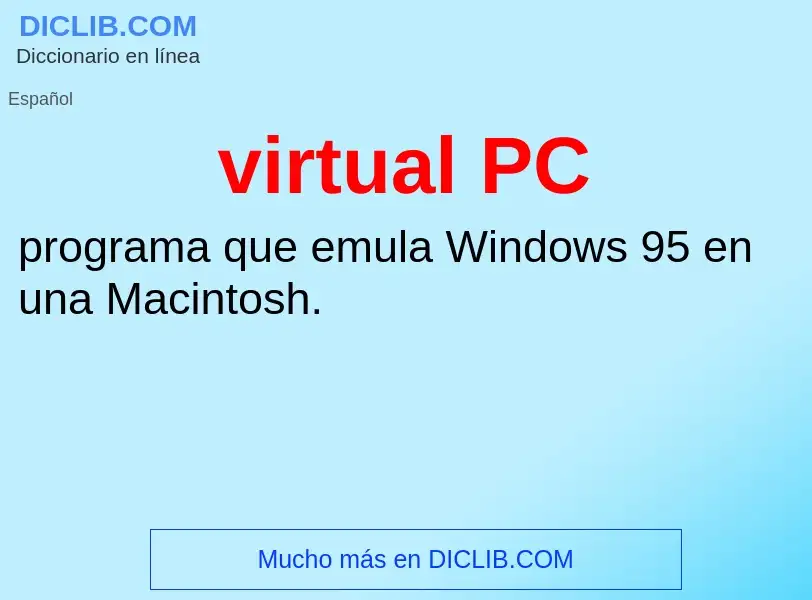 DICLIB.COM
Diccionario en línea

Español

virtual PC

programa que emula Windows 95 en una Macintosh.

Mucho más en DICLIB.COM